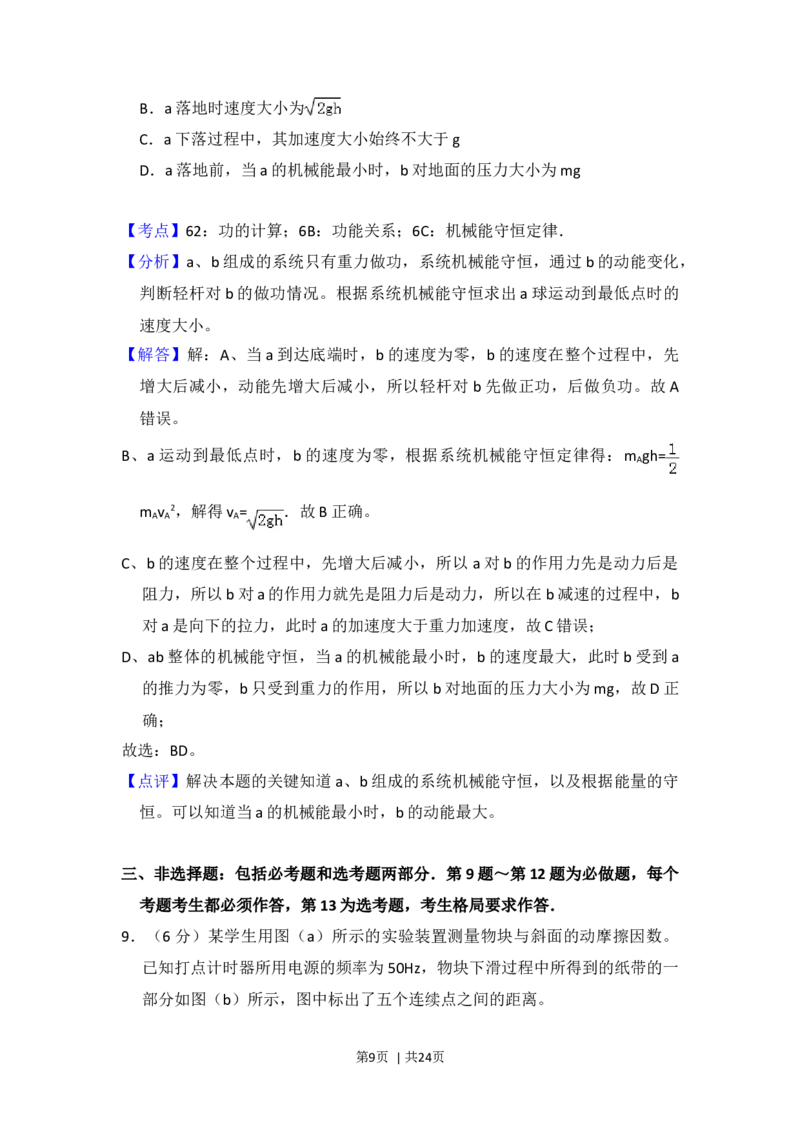 B．a 落地时速度大小为$\sqrt{2gh}$

C．a 下落过程中，其加速度大小始终不大于 g

D．a 落地前，当 a 的机械能最小时，b 对地面的压力大小为 mg

【考点】62：功的计算；6B：功能关系；6C：机械能守恒定律．

【分析】a、b 组成的系统只有重力做功，系统机械能守恒，通过 b 的动能变化，判断轻杆对 b 的做功情况。根据系统机械能守恒求出 a 球运动到最低点时的速度大小。

【解答】解：A、当 a 到达底端时，b 的速度为零，b 的速度在整个过程中，先增大后减小，动能先增大后减小，所以轻杆对 b 先做正功，后做负功。故 A 错误。

B、a 运动到最低点时，b 的速度为零，根据系统机械能守恒定律得：$m_Agh=\frac{1}{2}m_Av_A^2$，解得 $v_A=\sqrt{2gh}$．故 B 正确。

C、b 的速度在整个过程中，先增大后减小，所以 a 对 b 的作用力先是动力后是阻力，所以 b 对 a 的作用力就先是阻力后是动力，所以在 b 减速的过程中，b 对 a 是向下的拉力，此时 a 的加速度大于重力加速度，故 C 错误；

D、ab 整体的机械能守恒，当 a 的机械能最小时，b 的速度最大，此时 b 受到 a 的推力为零，b 只受到重力的作用，所以 b 对地面的压力大小为 mg，故 D 正确；

故选：BD。

【点评】解决本题的关键知道 a、b 组成的系统机械能守恒，以及根据能量的守恒。可以知道当 a 的机械能最小时，b 的动能最大。

三、非选择题：包括必考题和选考题两部分．第 9 题～第 12 题为必做题，每个考题考生都必须作答，第 13 为选考题，考生格局要求作答．

9．（6 分）某学生用图（a）所示的实验装置测量物块与斜面的动摩擦因数。已知打点计时器所用电源的频率为 50Hz，物块下滑过程中所得到的纸带的一部分如图（b）所示，图中标出了五个连续点之间的距离。

第9页 | 共24页